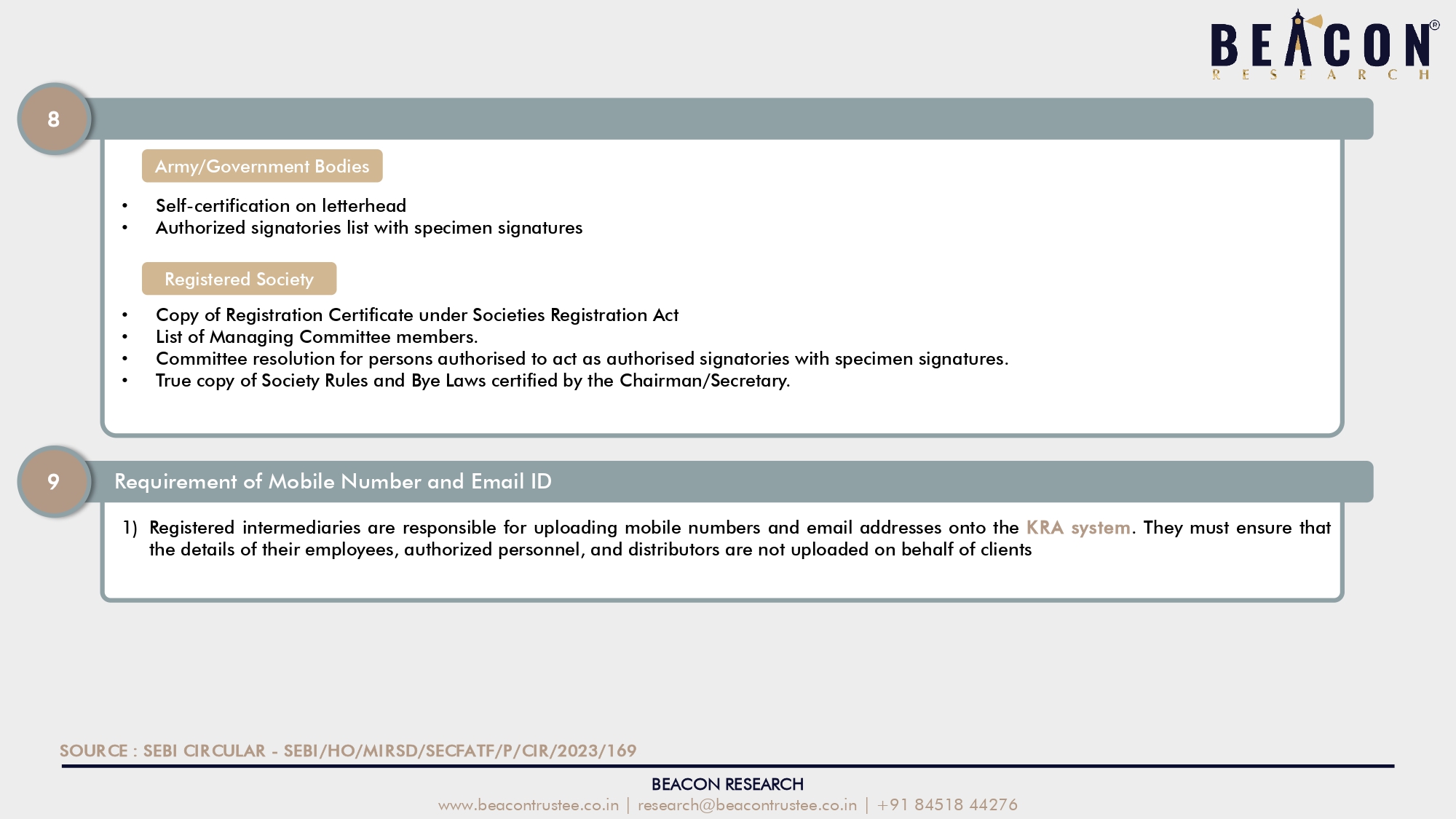 BEACON®
RESEARCH

8

Army/Government Bodies

• Self-certification on letterhead
• Authorized signatories list with specimen signatures

Registered Society

• Copy of Registration Certificate under Societies Registration Act
• List of Managing Committee members.
• Committee resolution for persons authorised to act as authorised signatories with specimen signatures.
• True copy of Society Rules and Bye Laws certified by the Chairman/Secretary.

9

Requirement of Mobile Number and Email ID

1) Registered intermediaries are responsible for uploading mobile numbers and email addresses onto the KRA system. They must ensure that the details of their employees, authorized personnel, and distributors are not uploaded on behalf of clients

SOURCE : SEBI CIRCULAR - SEBI/HO/MIRSD/SECFATF/P/CIR/2023/169

BEACON RESEARCH
www.beacontrustee.co.in | research@beacontrustee.co.in | +91 84518 44276